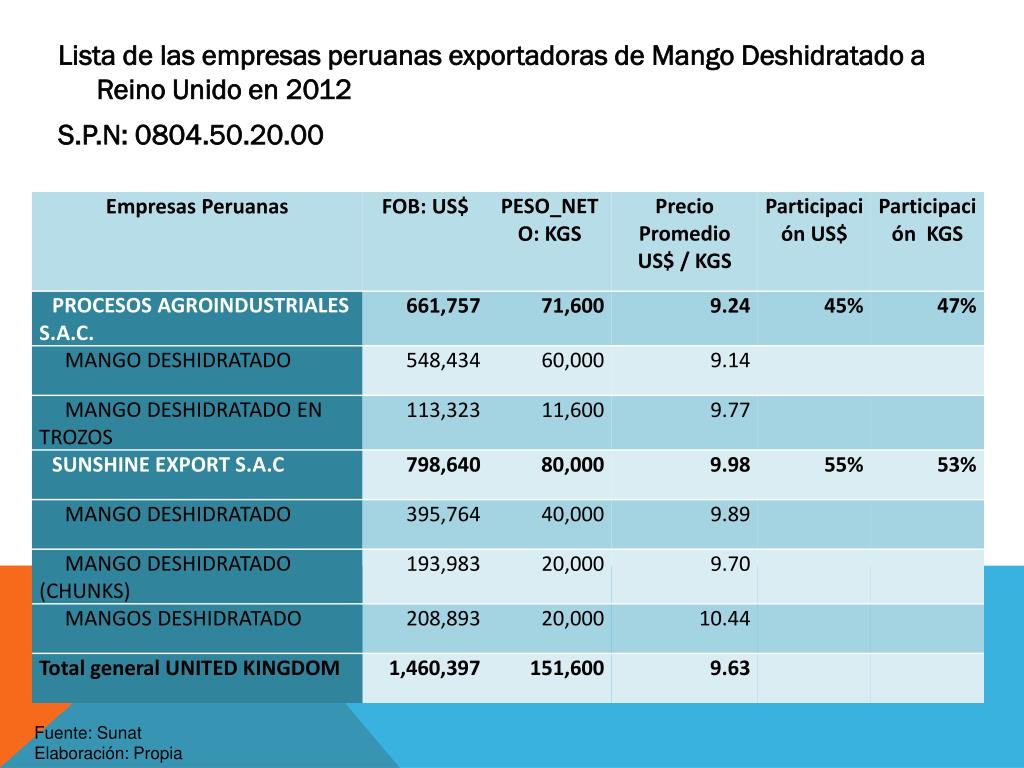 Lista de las empresas peruanas exportadoras de Mango Deshidratado a Reino Unido en 2012

S.P.N: 0804.50.20.00

| Empresas Peruanas | FOB: US$ | PESO_NETO: KGS | Precio Promedio US$ / KGS | Participación US$ | Participación KGS |
|---|---|---|---|---|---|
| PROCESOS AGROINDUSTRIALES S.A.C. | 661,757 | 71,600 | 9.24 | 45% | 47% |
| MANGO DESHIDRATADO | 548,434 | 60,000 | 9.14 | | |
| MANGO DESHIDRATADO EN TROZOS | 113,323 | 11,600 | 9.77 | | |
| SUNSHINE EXPORT S.A.C | 798,640 | 80,000 | 9.98 | 55% | 53% |
| MANGO DESHIDRATADO | 395,764 | 40,000 | 9.89 | | |
| MANGO DESHIDRATADO (CHUNKS) | 193,983 | 20,000 | 9.70 | | |
| MANGOS DESHIDRATADO | 208,893 | 20,000 | 10.44 | | |
| Total general UNITED KINGDOM | 1,460,397 | 151,600 | 9.63 | | |

Fuente: Sunat
Elaboración: Propia